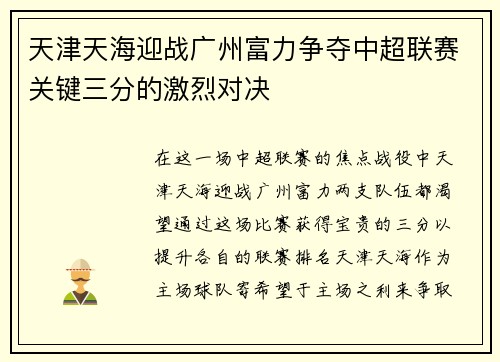 天津天海迎战广州富力争夺中超联赛关键三分的激烈对决

在这一场中超联赛的焦点战役中天津天海迎战广州富力两支队伍都渴望通过这场比赛获得宝贵的三分以提升各自的联赛排名天津天海作为主场球队寄希望于主场之利来争取